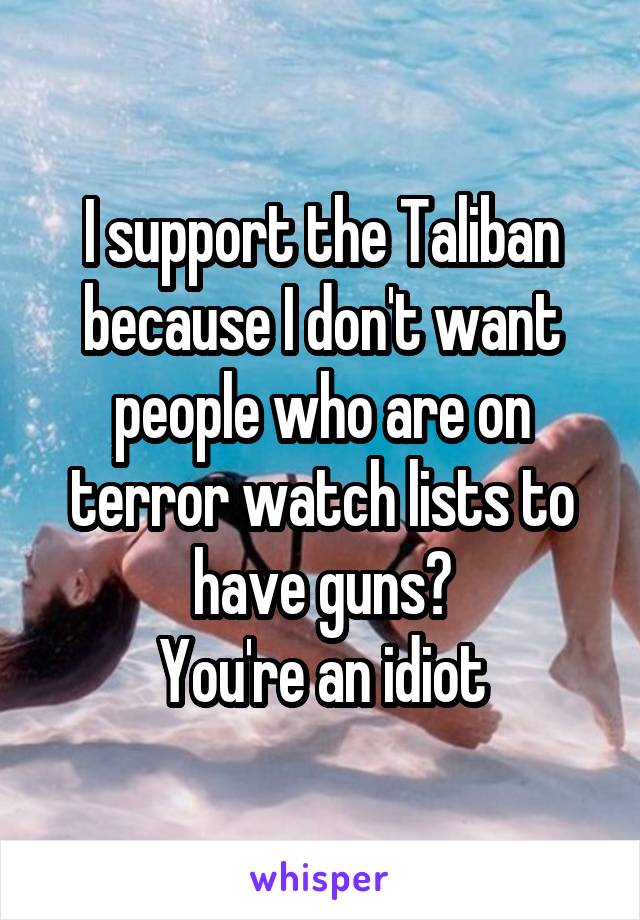 I support the Taliban because I don't want people who are on terror watch lists to have guns?
You're an idiot

whisper